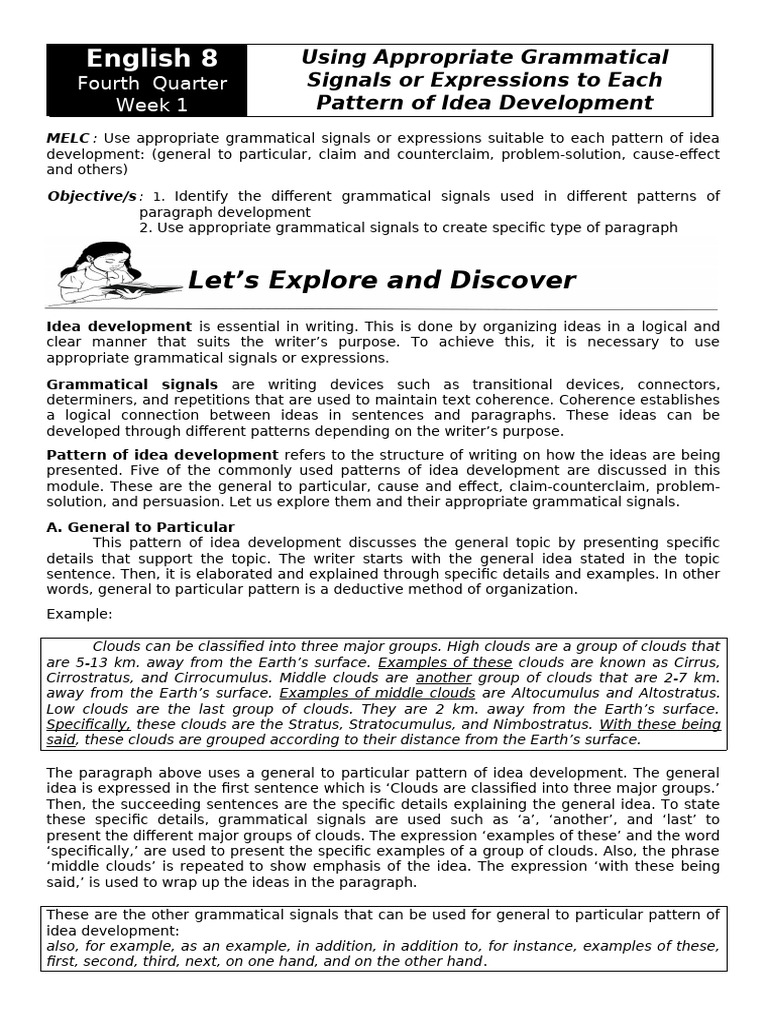 English 8
Fourth Quarter
Week 1

Using Appropriate Grammatical Signals or Expressions to Each Pattern of Idea Development

MELC: Use appropriate grammatical signals or expressions suitable to each pattern of idea development: (general to particular, claim and counterclaim, problem-solution, cause-effect and others)

Objective/s: 1. Identify the different grammatical signals used in different patterns of paragraph development
2. Use appropriate grammatical signals to create specific type of paragraph

Let's Explore and Discover

Idea development is essential in writing. This is done by organizing ideas in a logical and clear manner that suits the writer's purpose. To achieve this, it is necessary to use appropriate grammatical signals or expressions.

Grammatical signals are writing devices such as transitional devices, connectors, determiners, and repetitions that are used to maintain text coherence. Coherence establishes a logical connection between ideas in sentences and paragraphs. These ideas can be developed through different patterns depending on the writer's purpose.

Pattern of idea development refers to the structure of writing on how the ideas are being presented. Five of the commonly used patterns of idea development are discussed in this module. These are the general to particular, cause and effect, claim-counterclaim, problem-solution, and persuasion. Let us explore them and their appropriate grammatical signals.

A. General to Particular
This pattern of idea development discusses the general topic by presenting specific details that support the topic. The writer starts with the general idea stated in the topic sentence. Then, it is elaborated and explained through specific details and examples. In other words, general to particular pattern is a deductive method of organization.

Example:

Clouds can be classified into three major groups. High clouds are a group of clouds that are 5-13 km. away from the Earth's surface. Examples of these clouds are known as Cirrus, Cirrostratus, and Cirrocumulus. Middle clouds are another group of clouds that are 2-7 km. away from the Earth's surface. Examples of middle clouds are Altocumulus and Altostratus. Low clouds are the last group of clouds. They are 2 km. away from the Earth's surface. Specifically, these clouds are the Stratus, Stratocumulus, and Nimbostratus. With these being said, these clouds are grouped according to their distance from the Earth's surface.

The paragraph above uses a general to particular pattern of idea development. The general idea is expressed in the first sentence which is 'Clouds are classified into three major groups.' Then, the succeeding sentences are the specific details explaining the general idea. To state these specific details, grammatical signals are used such as 'a', 'another', and 'last' to present the different major groups of clouds. The expression 'examples of these' and the word 'specifically,' are used to present the specific examples of a group of clouds. Also, the phrase 'middle clouds' is repeated to show emphasis of the idea. The expression 'with these being said,' is used to wrap up the ideas in the paragraph.

These are the other grammatical signals that can be used for general to particular pattern of idea development:
also, for example, as an example, in addition, in addition to, for instance, examples of these, first, second, third, next, on one hand, and on the other hand.